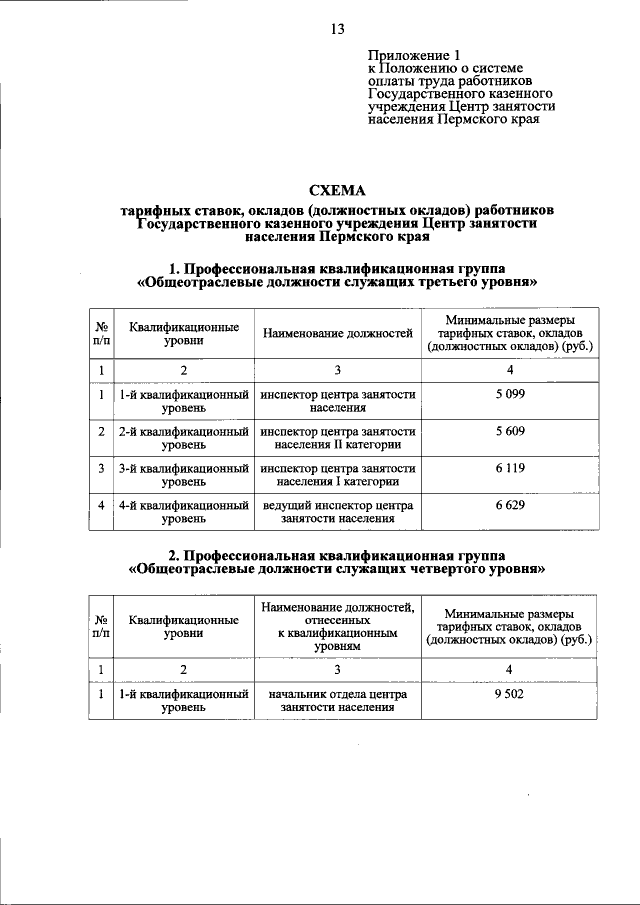 13

Приложение 1
к Положению о системе оплаты труда работников Государственного казенного учреждения Центр занятости населения Пермского края

СХЕМА
тарифных ставок, окладов (должностных окладов) работников Государственного казенного учреждения Центр занятости населения Пермского края

1. Профессиональная квалификационная группа «Общеотраслевые должности служащих третьего уровня»

| № п/п | Квалификационные уровни | Наименование должностей | Минимальные размеры тарифных ставок, окладов (должностных окладов) (руб.) |
|---|---|---|---|
| 1 | 2 | 3 | 4 |
| 1 | 1-й квалификационный уровень | инспектор центра занятости населения | 5 099 |
| 2 | 2-й квалификационный уровень | инспектор центра занятости населения II категории | 5 609 |
| 3 | 3-й квалификационный уровень | инспектор центра занятости населения I категории | 6 119 |
| 4 | 4-й квалификационный уровень | ведущий инспектор центра занятости населения | 6 629 |

2. Профессиональная квалификационная группа «Общеотраслевые должности служащих четвертого уровня»

| № п/п | Квалификационные уровни | Наименование должностей, отнесенных к квалификационным уровням | Минимальные размеры тарифных ставок, окладов (должностных окладов) (руб.) |
|---|---|---|---|
| 1 | 2 | 3 | 4 |
| 1 | 1-й квалификационный уровень | начальник отдела центра занятости населения | 9 502 |